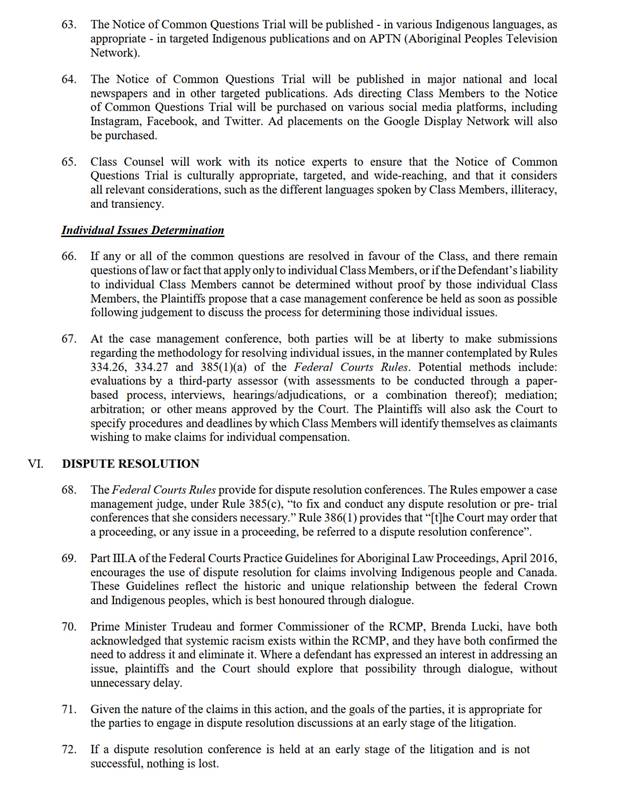 63. The Notice of Common Questions Trial will be published - in various Indigenous languages, as appropriate - in targeted Indigenous publications and on APTN (Aboriginal Peoples Television Network).

64. The Notice of Common Questions Trial will be published in major national and local newspapers and in other targeted publications. Ads directing Class Members to the Notice of Common Questions Trial will be purchased on various social media platforms, including Instagram, Facebook, and Twitter. Ad placements on the Google Display Network will also be purchased.

65. Class Counsel will work with its notice experts to ensure that the Notice of Common Questions Trial is culturally appropriate, targeted, and wide-reaching, and that it considers all relevant considerations, such as the different languages spoken by Class Members, illiteracy, and transiency.

Individual Issues Determination

66. If any or all of the common questions are resolved in favour of the Class, and there remain questions of law or fact that apply only to individual Class Members, or if the Defendant's liability to individual Class Members cannot be determined without proof by those individual Class Members, the Plaintiffs propose that a case management conference be held as soon as possible following judgement to discuss the process for determining those individual issues.

67. At the case management conference, both parties will be at liberty to make submissions regarding the methodology for resolving individual issues, in the manner contemplated by Rules 334.26, 334.27 and 385(1)(a) of the Federal Courts Rules. Potential methods include: evaluations by a third-party assessor (with assessments to be conducted through a paper-based process, interviews, hearings/adjudications, or a combination thereof); mediation; arbitration; or other means approved by the Court. The Plaintiffs will also ask the Court to specify procedures and deadlines by which Class Members will identify themselves as claimants wishing to make claims for individual compensation.

VI. DISPUTE RESOLUTION

68. The Federal Courts Rules provide for dispute resolution conferences. The Rules empower a case management judge, under Rule 385(c), "to fix and conduct any dispute resolution or pre- trial conferences that she considers necessary." Rule 386(1) provides that "[t]he Court may order that a proceeding, or any issue in a proceeding, be referred to a dispute resolution conference".

69. Part III.A of the Federal Courts Practice Guidelines for Aboriginal Law Proceedings, April 2016, encourages the use of dispute resolution for claims involving Indigenous people and Canada. These Guidelines reflect the historic and unique relationship between the federal Crown and Indigenous peoples, which is best honoured through dialogue.

70. Prime Minister Trudeau and former Commissioner of the RCMP, Brenda Lucki, have both acknowledged that systemic racism exists within the RCMP, and they have both confirmed the need to address it and eliminate it. Where a defendant has expressed an interest in addressing an issue, plaintiffs and the Court should explore that possibility through dialogue, without unnecessary delay.

71. Given the nature of the claims in this action, and the goals of the parties, it is appropriate for the parties to engage in dispute resolution discussions at an early stage of the litigation.

72. If a dispute resolution conference is held at an early stage of the litigation and is not successful, nothing is lost.